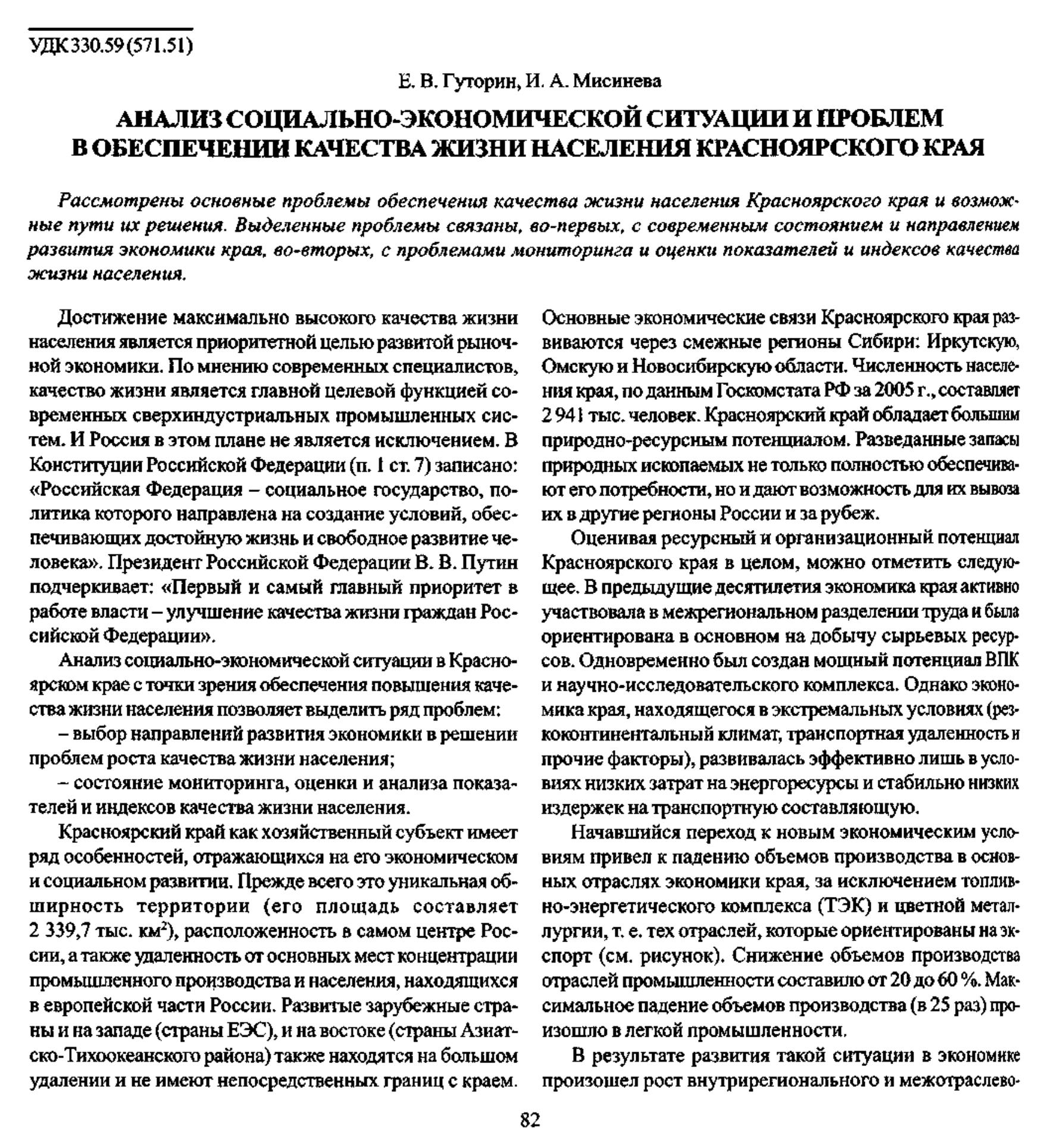 УДК 330.59 (571.51)

Е. В. Гуторин, И. А. Мисинева

АНАЛИЗ СОЦИАЛЬНО-ЭКОНОМИЧЕСКОЙ СИТУАЦИИ И ПРОБЛЕМ В ОБЕСПЕЧЕНИИ КАЧЕСТВА ЖИЗНИ НАСЕЛЕНИЯ КРАСНОЯРСКОГО КРАЯ

Рассмотрены основные проблемы обеспечения качества жизни населения Красноярского края и возможные пути их решения. Выделенные проблемы связаны, во-первых, с современным состоянием и направлением развития экономики края, во-вторых, с проблемами мониторинга и оценки показателей и индексов качества жизни населения.

Достижение максимально высокого качества жизни населения является приоритетной целью развитой рыночной экономики. По мнению современных специалистов, качество жизни является главной целевой функцией современных сверхиндустриальных промышленных систем. И Россия в этом плане не является исключением. В Конституции Российской Федерации (п. 1 ст. 7) записано: «Российская Федерация – социальное государство, политика которого направлена на создание условий, обеспечивающих достойную жизнь и свободное развитие человека». Президент Российской Федерации В. В. Путин подчеркивает: «Первый и самый главный приоритет в работе власти – улучшение качества жизни граждан Российской Федерации».

Анализ социально-экономической ситуации в Красноярском крае с точки зрения обеспечения повышения качества жизни населения позволяет выделить ряд проблем:

– выбор направлений развития экономики в решении проблем роста качества жизни населения;

– состояние мониторинга, оценки и анализа показателей и индексов качества жизни населения.

Красноярский край как хозяйственный субъект имеет ряд особенностей, отражающихся на его экономическом и социальном развитии. Прежде всего это уникальная обширность территории (его площадь составляет 2 339,7 тыс. км$^2$), расположенность в самом центре России, а также удаленность от основных мест концентрации промышленного производства и населения, находящихся в европейской части России. Развитые зарубежные страны и на западе (страны ЕЭС), и на востоке (страны Азиатско-Тихоокеанского района) также находятся на большом удалении и не имеют непосредственных границ с краем. Основные экономические связи Красноярского края развиваются через смежные регионы Сибири: Иркутскую, Омскую и Новосибирскую области. Численность населения края, по данным Госкомстата РФ за 2005 г., составляет 2 941 тыс. человек. Красноярский край обладает большим природно-ресурсным потенциалом. Разведанные запасы природных ископаемых не только полностью обеспечивают его потребности, но и дают возможность для их вывоза их в другие регионы России и за рубеж.

Оценивая ресурсный и организационный потенциал Красноярского края в целом, можно отметить следующее. В предыдущие десятилетия экономика края активно участвовала в межрегиональном разделении труда и была ориентирована в основном на добычу сырьевых ресурсов. Одновременно был создан мощный потенциал ВПК и научно-исследовательского комплекса. Однако экономика края, находящегося в экстремальных условиях (резкоконтинентальный климат, транспортная удаленность и прочие факторы), развивалась эффективно лишь в условиях низких затрат на энергоресурсы и стабильно низких издержек на транспортную составляющую.

Начавшийся переход к новым экономическим условиям привел к падению объемов производства в основных отраслях экономики края, за исключением топливно-энергетического комплекса (ТЭК) и цветной металлургии, т. е. тех отраслей, которые ориентированы на экспорт (см. рисунок). Снижение объемов производства отраслей промышленности составило от 20 до 60 %. Максимальное падение объемов производства (в 25 раз) произошло в легкой промышленности.

В результате развития такой ситуации в экономике произошел рост внутрирегионального и межотраслево-

82